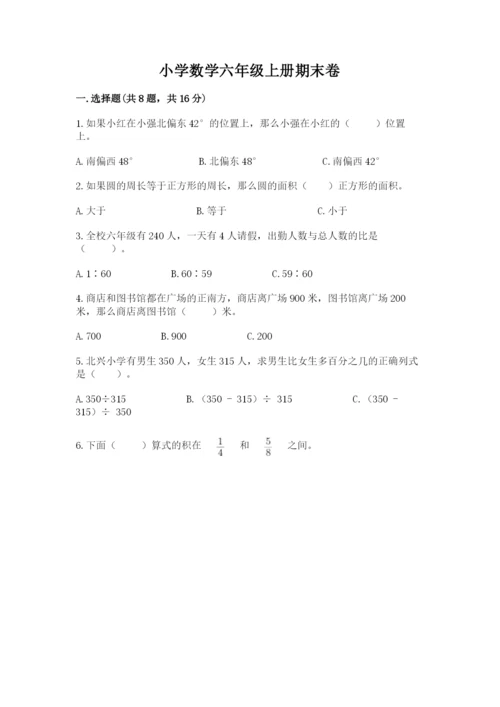 小学数学六年级上册期末卷

一.选择题(共8题，共16分)

1.如果小红在小强北偏东42°的位置上，那么小强在小红的（　　）位置上。

A.南偏西48°　　B.北偏东48°　　C.南偏西42°

2.如果圆的周长等于正方形的周长，那么圆的面积（　　）正方形的面积。

A.大于　　B.等于　　C.小于

3.全校六年级有240人，一天有4人请假，出勤人数与总人数的比是（　　）。

A.1∶60　　B.60∶59　　C.59∶60

4.商店和图书馆都在广场的正南方，商店离广场900米，图书馆离广场200米，那么商店离图书馆（　　）米。

A.700　　B.900　　C.200

5.北兴小学有男生350人，女生315人，求男生比女生多百分之几的正确列式是（　　）。

A.350÷315　　B.（350 － 315）÷ 315　　C.（350 － 315）÷ 350

6.下面（　　）算式的积在 $\frac{1}{4}$ 和 $\frac{5}{8}$ 之间。